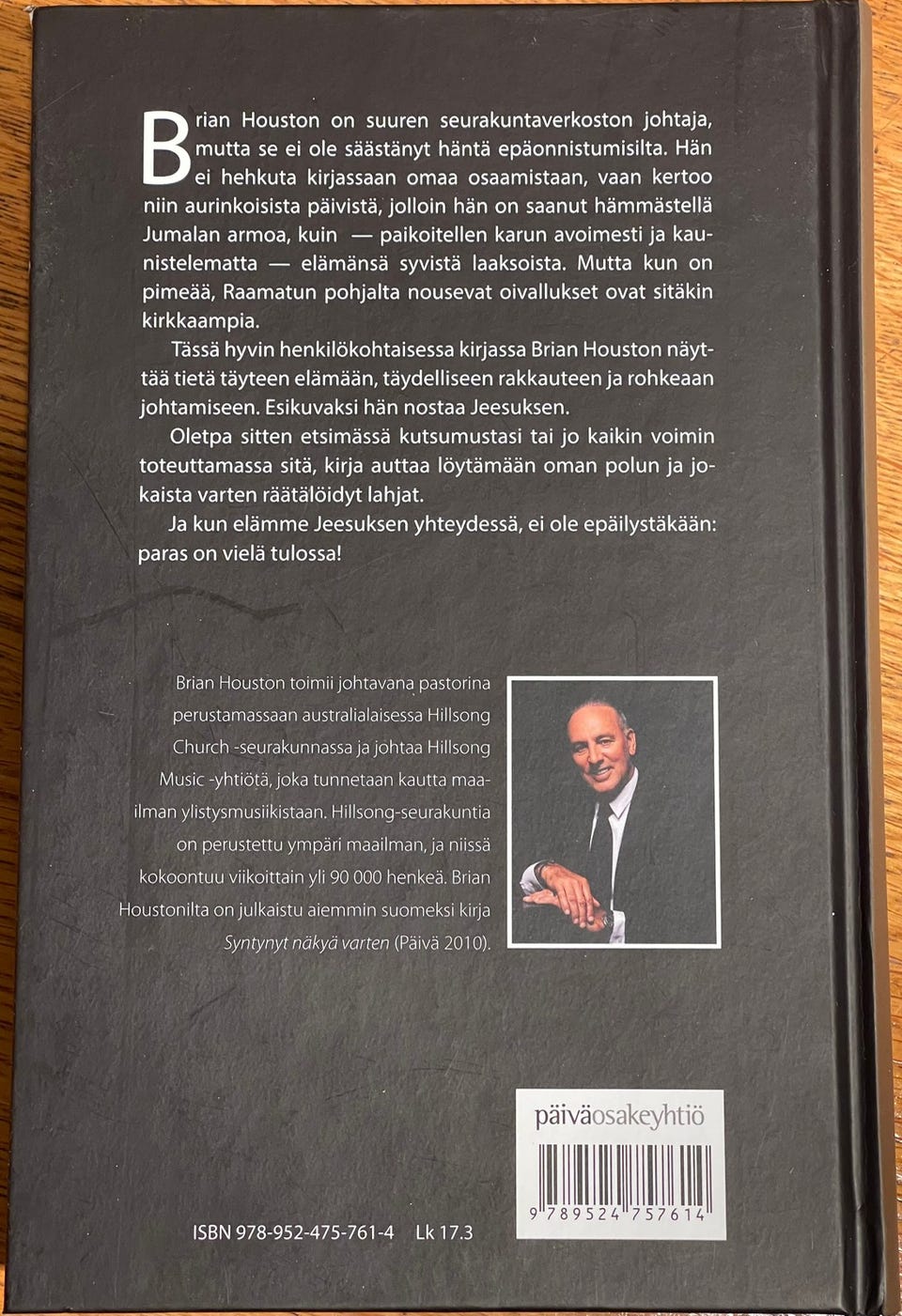 Brian Houston on suuren seurakuntaverkoston johtaja, mutta se ei ole säästänyt häntä epäonnistumisilta. Hän ei hehkuta kirjassaan omaa osaamistaan, vaan kertoo niin aurinkoisista päivistä, jolloin hän on saanut hämmästellä Jumalan armoa, kuin — paikoitellen karun avoimesti ja kaunistelematta — elämänsä syvistä laaksoista. Mutta kun on pimeää, Raamatun pohjalta nousevat oivallukset ovat sitäkin kirkkaampia.

Tässä hyvin henkilökohtaisessa kirjassa Brian Houston näyttää tietä täyteen elämään, täydelliseen rakkauteen ja rohkeaan johtamiseen. Esikuvaksi hän nostaa Jeesuksen.

Oletpa sitten etsimässä kutsumustasi tai jo kaikin voimin toteuttamassa sitä, kirja auttaa löytämään oman polun ja jokaista varten räätälöidyt lahjat.

Ja kun elämme Jeesuksen yhteydessä, ei ole epäilystäkään: paras on vielä tulossa!

Brian Houston toimii johtavana pastorina perustamassaan australialaisessa Hillsong Church -seurakunnassa ja johtaa Hillsong Music -yhtiötä, joka tunnetaan kautta maailman ylistysmusiikistaan. Hillsong-seurakuntia on perustettu ympäri maailman, ja niissä kokoontuu viikoittain yli 90 000 henkeä. Brian Houstonilta on julkaistu aiemmin suomeksi kirja Syntynyt näkyä varten (Päivä 2010).

päiväosakeyhtiö

9 789524 757614

ISBN 978-952-475-761-4 Lk 17.3